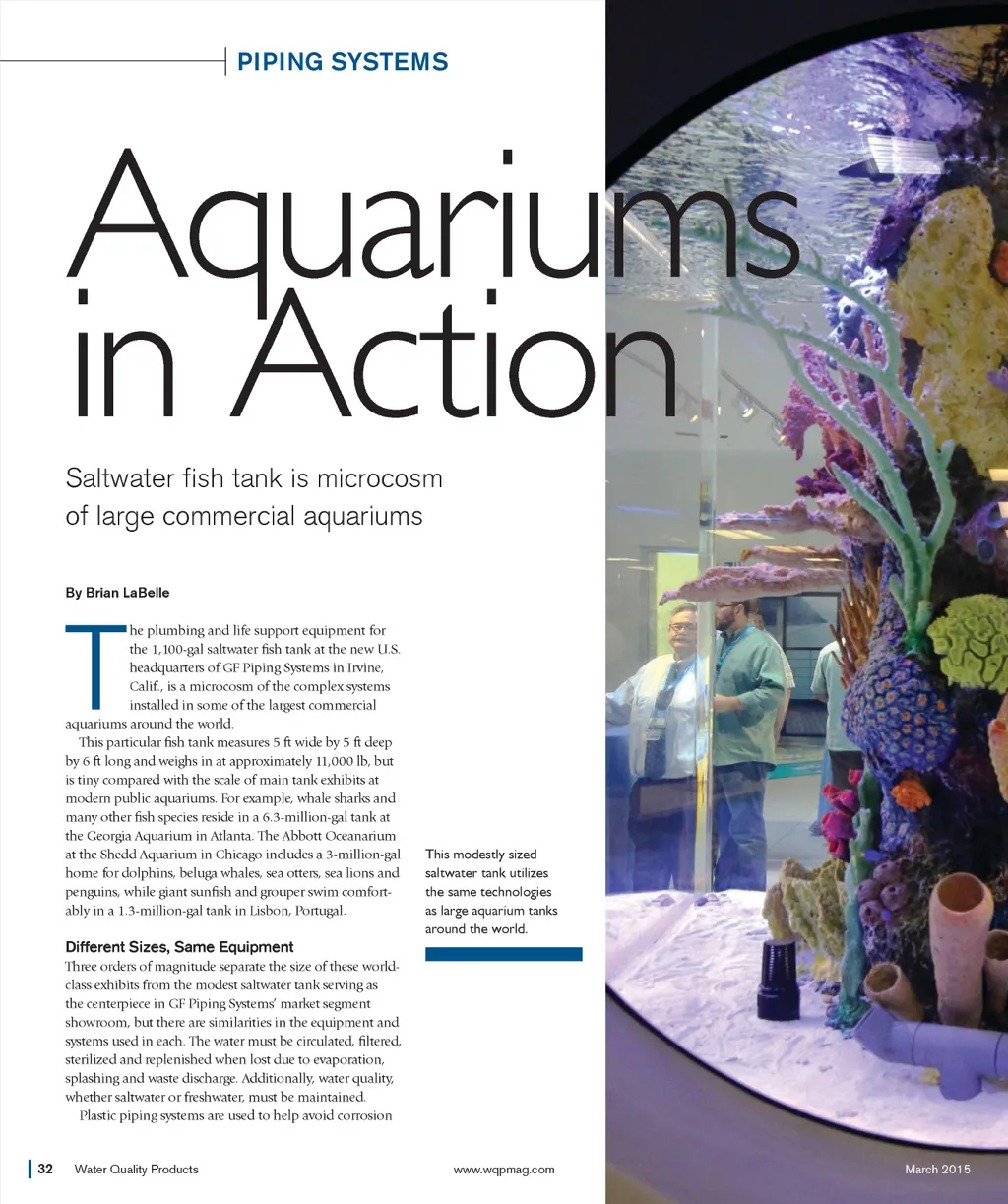 PIPING SYSTEMS

Aquariums in Action

Saltwater fish tank is microcosm of large commercial aquariums

By Brian LaBelle

The plumbing and life support equipment for the 1,100-gal saltwater fish tank at the new U.S. headquarters of GF Piping Systems in Irvine, Calif., is a microcosm of the complex systems installed in some of the largest commercial aquariums around the world.

This particular fish tank measures 5 ft wide by 5 ft deep by 6 ft long and weighs in at approximately 11,000 lb, but is tiny compared with the scale of main tank exhibits at modern public aquariums. For example, whale sharks and many other fish species reside in a 6.3-million-gal tank at the Georgia Aquarium in Atlanta. The Abbott Oceanarium at the Shedd Aquarium in Chicago includes a 3-million-gal home for dolphins, beluga whales, sea otters, sea lions and penguins, while giant sunfish and grouper swim comfortably in a 1.3-million-gal tank in Lisbon, Portugal.

Different Sizes, Same Equipment

Three orders of magnitude separate the size of these world-class exhibits from the modest saltwater tank serving as the centerpiece in GF Piping Systems' market segment showroom, but there are similarities in the equipment and systems used in each. The water must be circulated, filtered, sterilized and replenished when lost due to evaporation, splashing and waste discharge. Additionally, water quality, whether saltwater or freshwater, must be maintained.

Plastic piping systems are used to help avoid corrosion

This modestly sized saltwater tank utilizes the same technologies as large aquarium tanks around the world.

32 Water Quality Products

www.wqpmag.com

March 2015